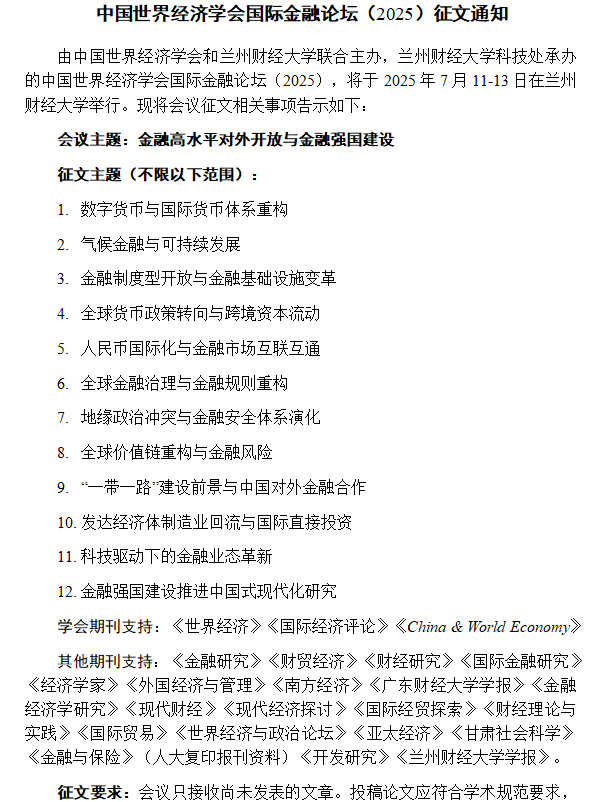 中国世界经济学会国际金融论坛（2025）征文通知

由中国世界经济学会和兰州财经大学联合主办，兰州财经大学科技处承办的中国世界经济学会国际金融论坛（2025），将于 2025 年 7 月 11-13 日在兰州财经大学举行。现将会议征文相关事项告示如下：

会议主题：金融高水平对外开放与金融强国建设

征文主题（不限以下范围）：

1. 数字货币与国际货币体系重构

2. 气候金融与可持续发展

3. 金融制度型开放与金融基础设施变革

4. 全球货币政策转向与跨境资本流动

5. 人民币国际化与金融市场互联互通

6. 全球金融治理与金融规则重构

7. 地缘政治冲突与金融安全体系演化

8. 全球价值链重构与金融风险

9. “一带一路”建设前景与中国对外金融合作

10. 发达经济体制造业回流与国际直接投资

11. 科技驱动下的金融业态革新

12. 金融强国建设推进中国式现代化研究

学会期刊支持：《世界经济》《国际经济评论》《China & World Economy》

其他期刊支持：《金融研究》《财贸经济》《财经研究》《国际金融研究》《经济学家》《外国经济与管理》《南方经济》《广东财经大学学报》《金融经济学研究》《现代财经》《现代经济探讨》《国际经贸探索》《财经理论与实践》《国际贸易》《世界经济与政治论坛》《亚太经济》《甘肃社会科学》《金融与保险》（人大复印报刊资料）《开发研究》《兰州财经大学学报》。

征文要求：会议只接收尚未发表的文章。投稿论文应符合学术规范要求，